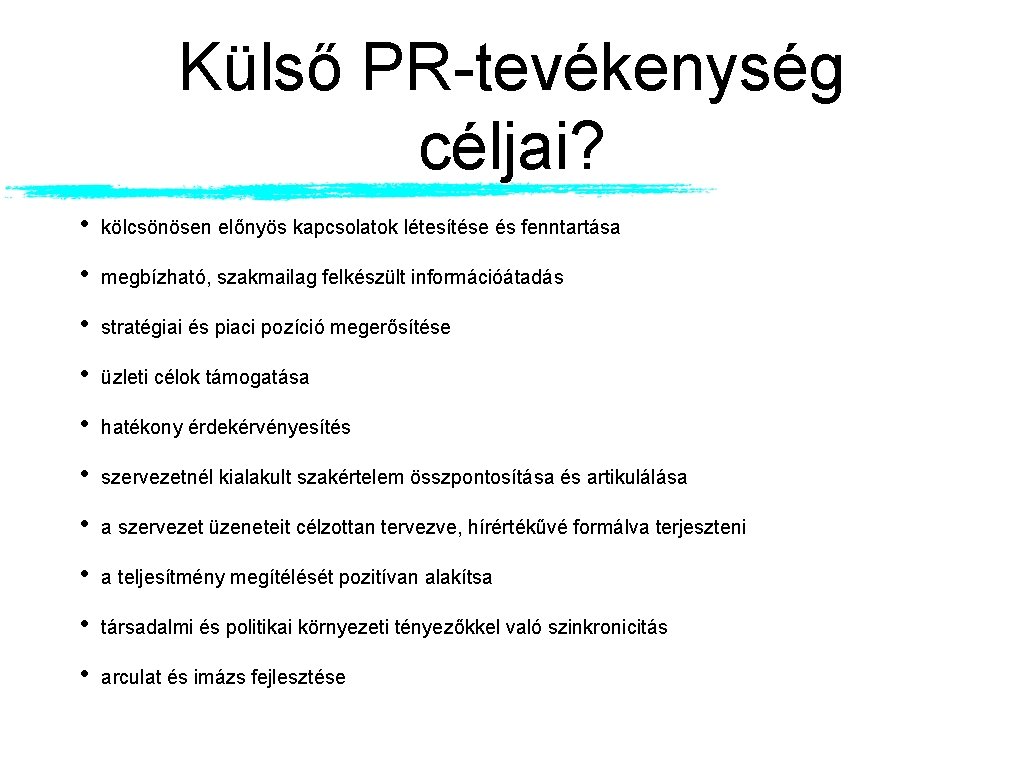 Külső PR-tevékenység céljai?

• kölcsönösen előnyös kapcsolatok létesítése és fenntartása
• megbízható, szakmailag felkészült információátadás
• stratégiai és piaci pozíció megerősítése
• üzleti célok támogatása
• hatékony érdekérvényesítés
• szervezetnél kialakult szakértelem összpontosítása és artikulálása
• a szervezet üzeneteit célzottan tervezve, hírértékűvé formálva terjeszteni
• a teljesítmény megítélését pozitívan alakítsa
• társadalmi és politikai környezeti tényezőkkel való szinkronicitás
• arculat és imázs fejlesztése